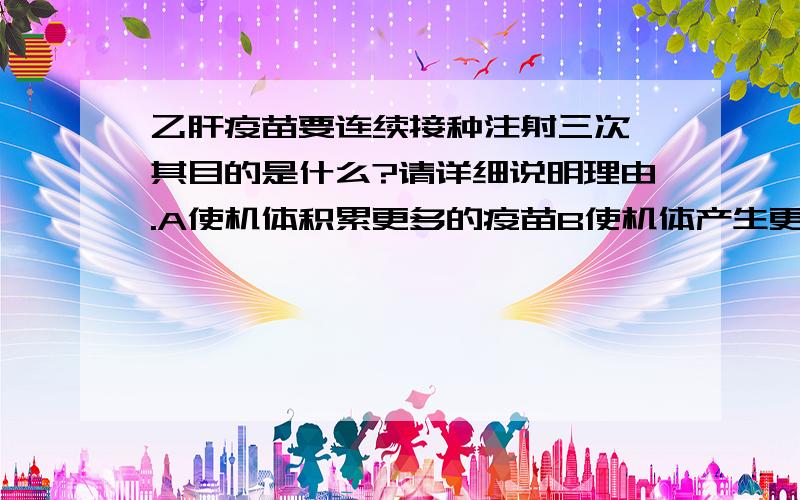 乙肝疫苗要连续接种注射三次,其目的是什么?请详细说明理由.A使机体积累更多的疫苗B使机体产生更